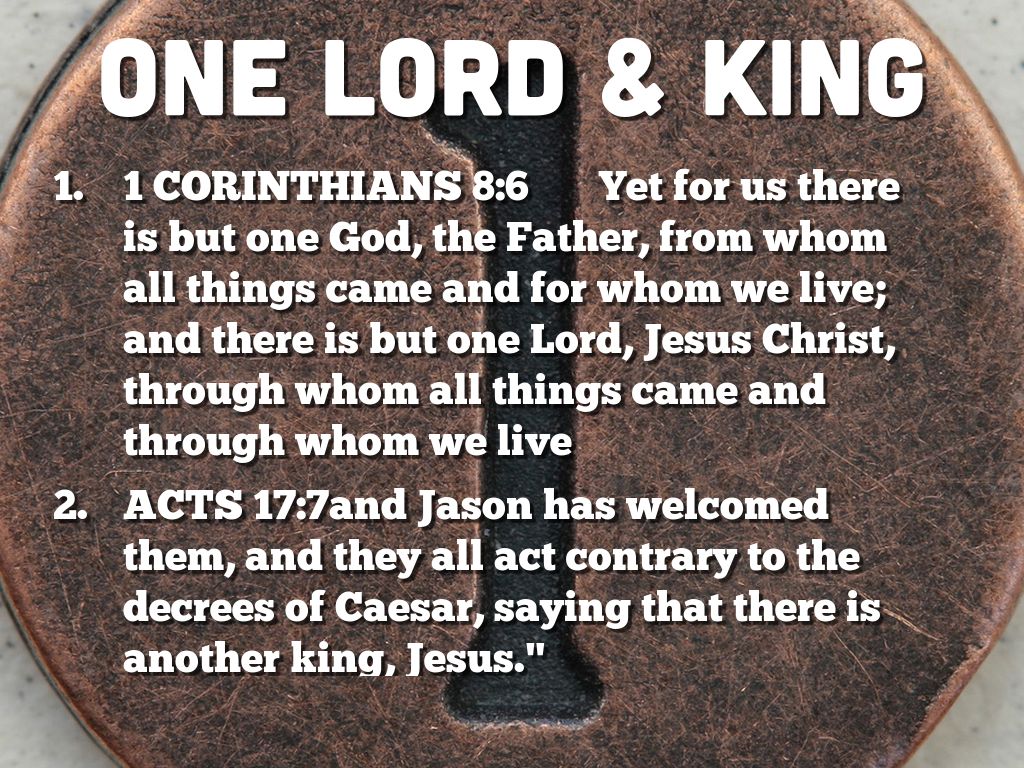 ONE LORD & KING

1. 1 CORINTHIANS 8:6 Yet for us there is but one God, the Father, from whom all things came and for whom we live; and there is but one Lord, Jesus Christ, through whom all things came and through whom we live

2. ACTS 17:7and Jason has welcomed them, and they all act contrary to the decrees of Caesar, saying that there is another king, Jesus."